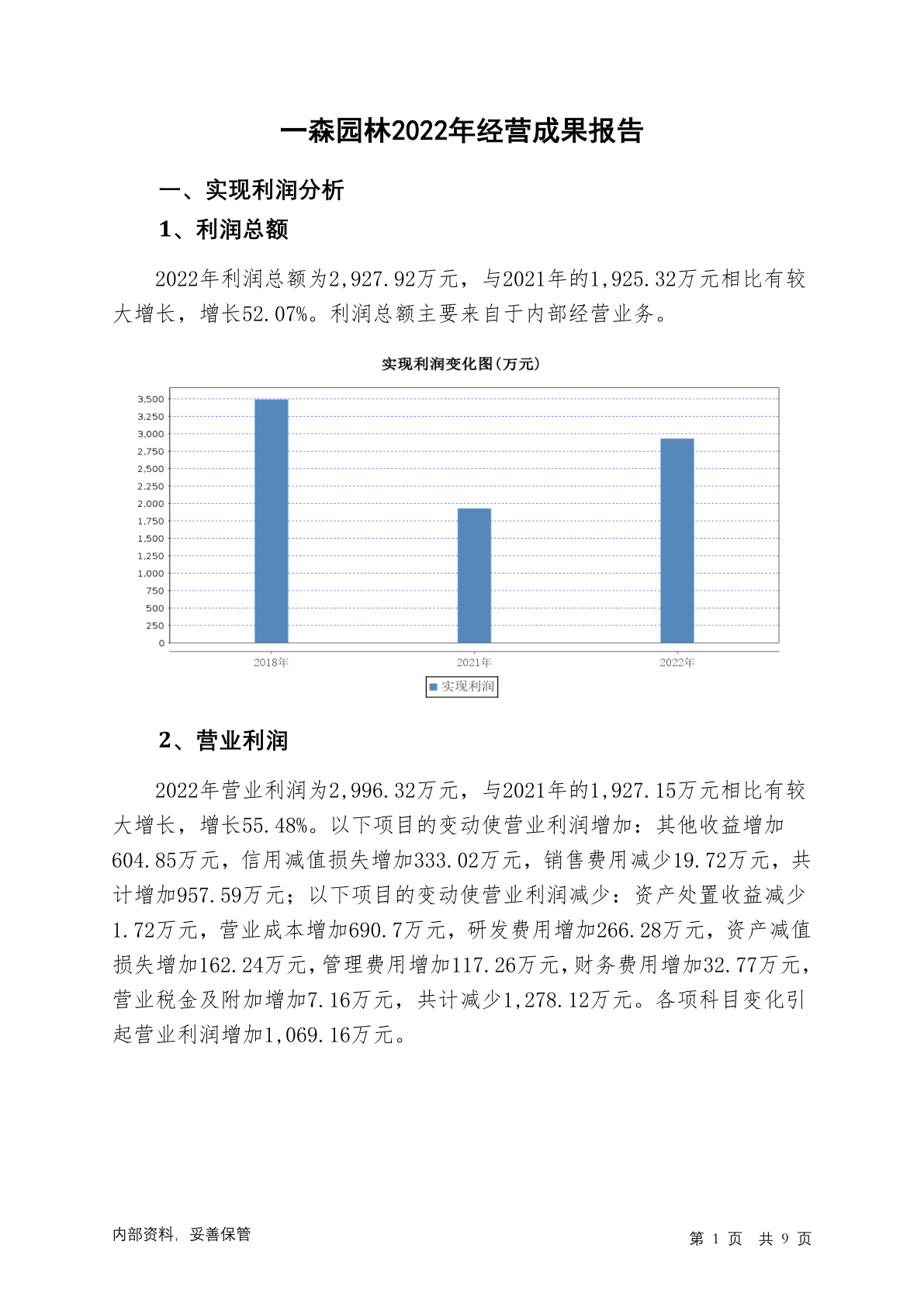 一森园林2022年经营成果报告

一、实现利润分析

1、利润总额

2022年利润总额为2,927.92万元，与2021年的1,925.32万元相比有较大增长，增长52.07%。利润总额主要来自于内部经营业务。

实现利润变化图(万元)

3,500
3,250
3,000
2,750
2,500
2,250
2,000
1,750
1,500
1,250
1,000
750
500
250
0

2018年 2021年 2022年

实现利润

2、营业利润

2022年营业利润为2,996.32万元，与2021年的1,927.15万元相比有较大增长，增长55.48%。以下项目的变动使营业利润增加：其他收益增加604.85万元，信用减值损失增加333.02万元，销售费用减少19.72万元，共计增加957.59万元；以下项目的变动使营业利润减少：资产处置收益减少1.72万元，营业成本增加690.7万元，研发费用增加266.28万元，资产减值损失增加162.24万元，管理费用增加117.26万元，财务费用增加32.77万元，营业税金及附加增加7.16万元，共计减少1,278.12万元。各项科目变化引起营业利润增加1,069.16万元。

内部资料，妥善保管

第 1 页 共 9 页